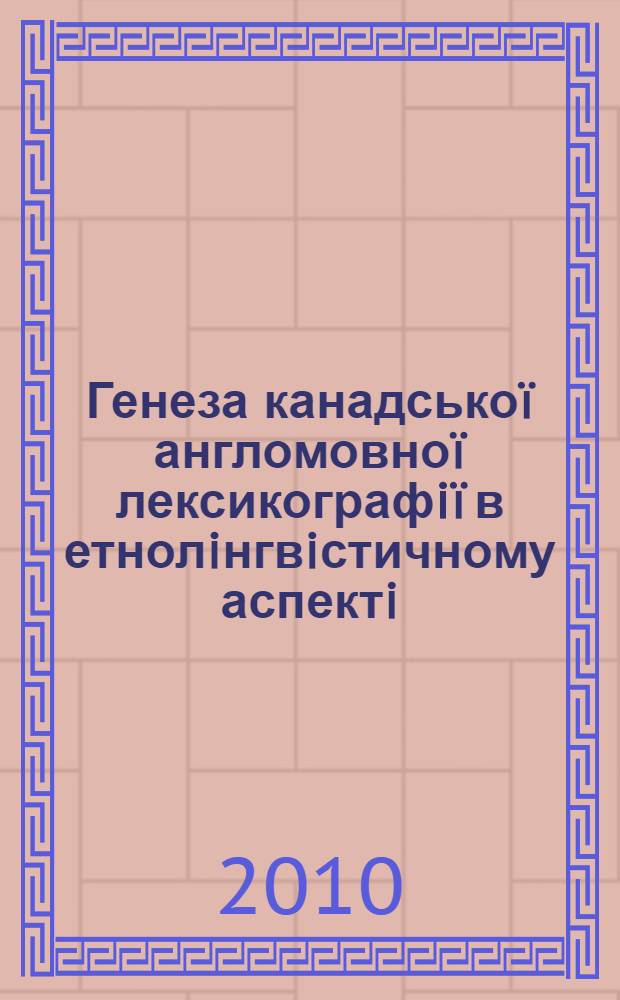 Генеза канадської англомовної лексикографії в етнолінгвістичному аспекті

2010